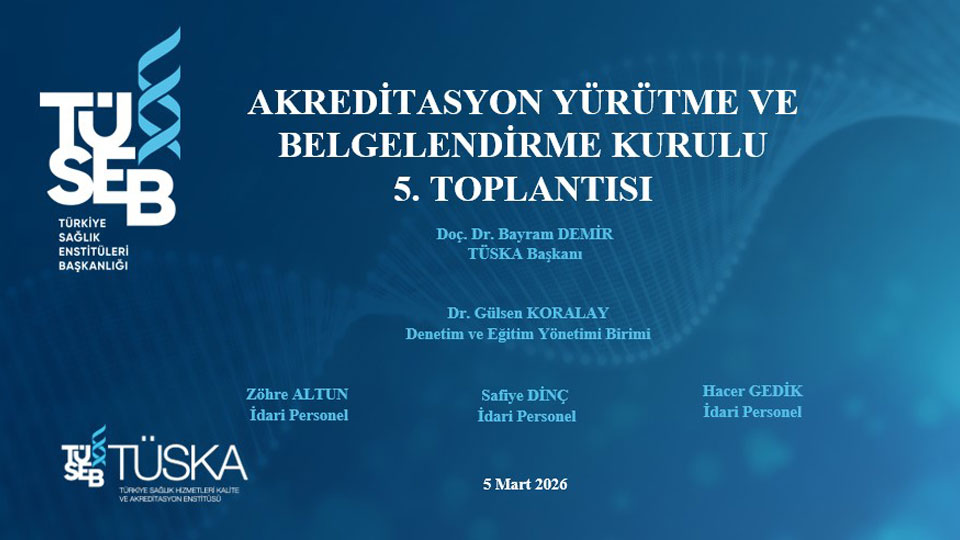 TÜSEB
TÜRKİYE SAĞLIK ENSTİTÜLERİ BAŞKANLIĞI

AKREDİTASYON YÜRÜTME VE BELGELENDİRME KURULU 5. TOPLANTISI

Doç. Dr. Bayram DEMİR
TÜSKA Başkanı

Dr. Gülsen KORALAY
Denetim ve Eğitim Yönetimi Birimi

Zöhre ALTUN
İdari Personel

Safiye DİNÇ
İdari Personel

Hacer GEDİK
İdari Personel

TÜSEB TÜSKA
TÜRKİYE SAĞLIK HİZMETLERİ KALİTE VE AKREDİTASYON ENSTİTÜSÜ

5 Mart 2026